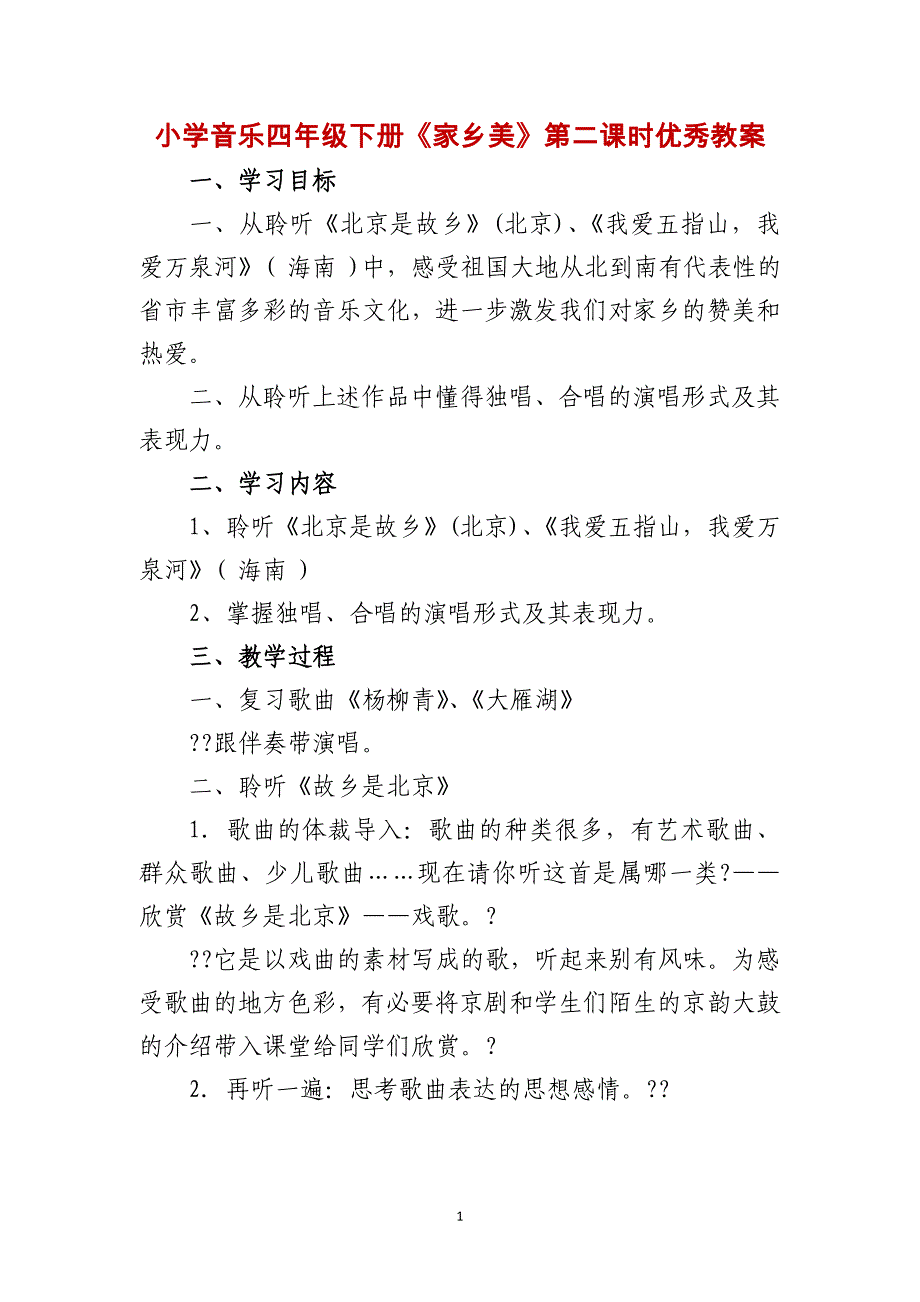 小学音乐四年级下册《家乡美》第二课时优秀教案

一、学习目标

一、从聆听《北京是故乡》(北京)、《我爱五指山，我爱万泉河》( 海南 )中，感受祖国大地从北到南有代表性的省市丰富多彩的音乐文化，进一步激发我们对家乡的赞美和热爱。

二、从聆听上述作品中懂得独唱、合唱的演唱形式及其表现力。

二、学习内容

1、聆听《北京是故乡》(北京)、《我爱五指山，我爱万泉河》( 海南 )

2、掌握独唱、合唱的演唱形式及其表现力。

三、教学过程

一、复习歌曲《杨柳青》、《大雁湖》

??跟伴奏带演唱。

二、聆听《故乡是北京》

1. 歌曲的体裁导入：歌曲的种类很多，有艺术歌曲、群众歌曲、少儿歌曲……现在请你听这首是属哪一类?——欣赏《故乡是北京》——戏歌。?

??它是以戏曲的素材写成的歌，听起来别有风味。为感受歌曲的地方色彩，有必要将京剧和学生们陌生的京韵大鼓的介绍带入课堂给同学们欣赏。?

2. 再听一遍：思考歌曲表达的思想感情。??

1